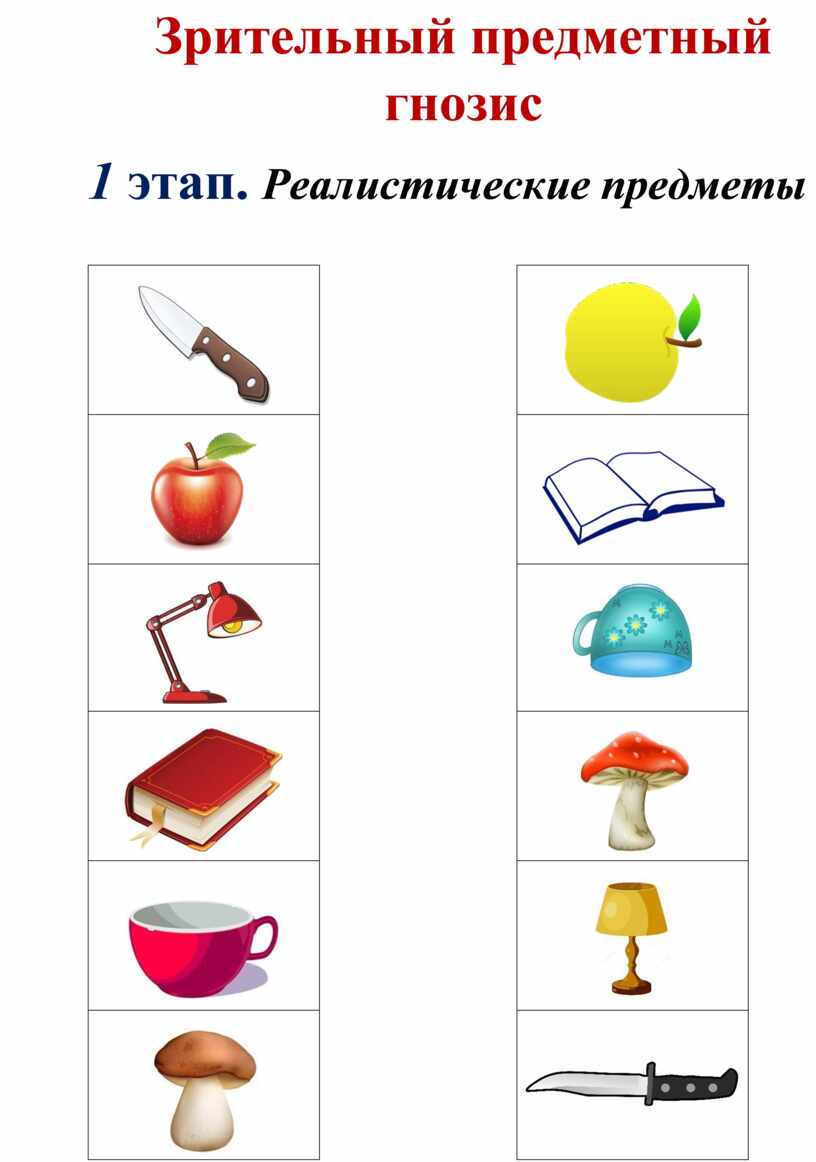 Зрительный предметный гнозис

1 этап. Реалистические предметы